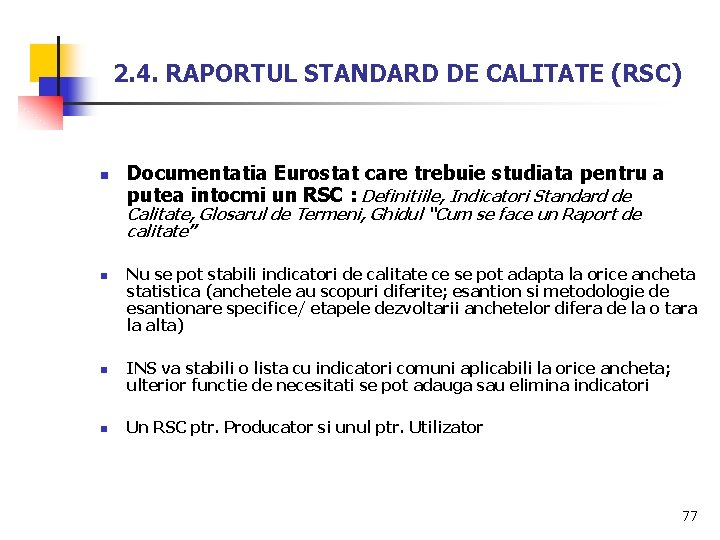 2.4. RAPORTUL STANDARD DE CALITATE (RSC)

• Documentatia Eurostat care trebuie studiata pentru a putea intocmi un RSC : Definitiile, Indicatori Standard de Calitate, Glosarul de Termeni, Ghidul "Cum se face un Raport de calitate"

• Nu se pot stabili indicatori de calitate ce se pot adapta la orice ancheta statistica (anchetele au scopuri diferite; esantion si metodologie de esantionare specifice/ etapele dezvoltarii anchetelor difera de la o tara la alta)

• INS va stabili o lista cu indicatori comuni aplicabili la orice ancheta; ulterior functie de necesitati se pot adauga sau elimina indicatori

• Un RSC ptr. Producator si unul ptr. Utilizator

77